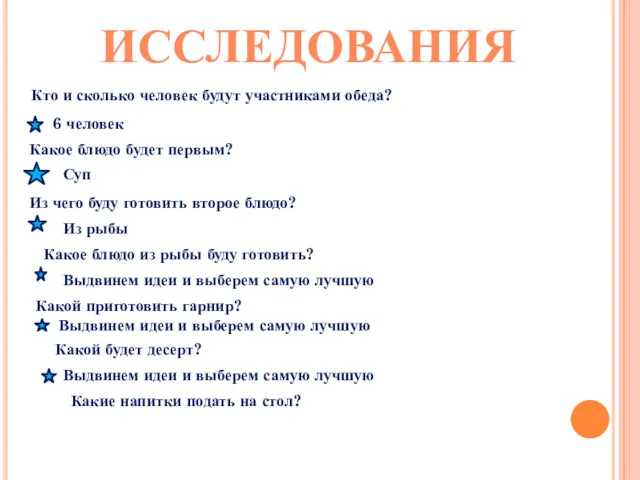 ИССЛЕДОВАНИЯ

Кто и сколько человек будут участниками обеда?

6 человек

Какое блюдо будет первым?

Суп

Из чего буду готовить второе блюдо?

Из рыбы

Какое блюдо из рыбы буду готовить?

Выдвинем идеи и выберем самую лучшую

Какой приготовить гарнир?

Выдвинем идеи и выберем самую лучшую

Какой будет десерт?

Выдвинем идеи и выберем самую лучшую

Какие напитки подать на стол?